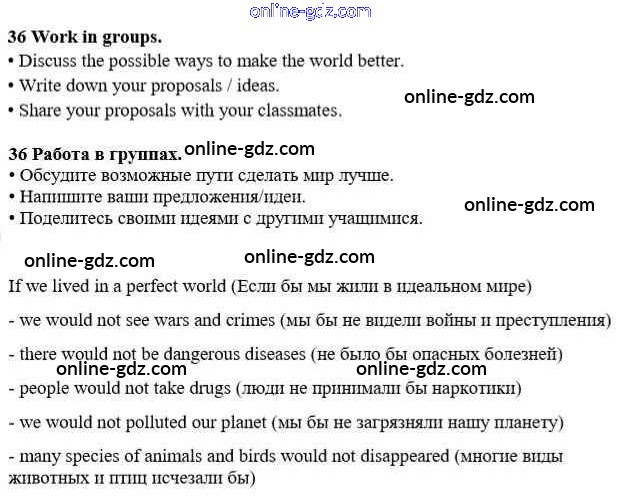 36 Work in groups.
• Discuss the possible ways to make the world better.
• Write down your proposals / ideas.
• Share your proposals with your classmates.

36 Работа в группах.
• Обсудите возможные пути сделать мир лучше.
• Напишите ваши предложения/идеи.
• Поделитесь своими идеями с другими учащимися.

If we lived in a perfect world (Если бы мы жили в идеальном мире)

- we would not see wars and crimes (мы бы не видели войны и преступления)

- there would not be dangerous diseases (не было бы опасных болезней)

- people would not take drugs (люди не принимали бы наркотики)

- we would not polluted our planet (мы бы не загрязняли нашу планету)

- many species of animals and birds would not disappeared (многие виды животных и птиц исчезали бы)

online-gdz.com